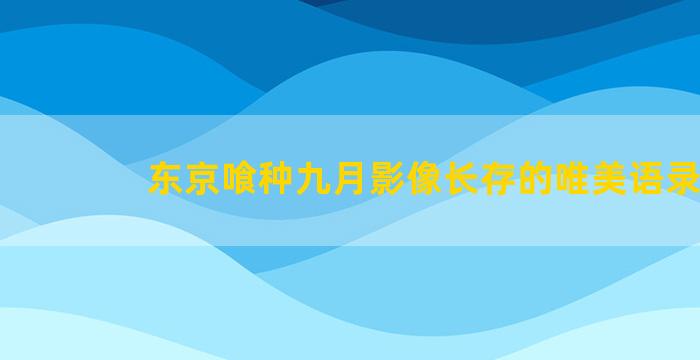 东京喰种九月影像长存的唯美语录